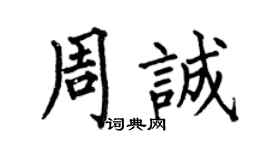 周誠

词典网